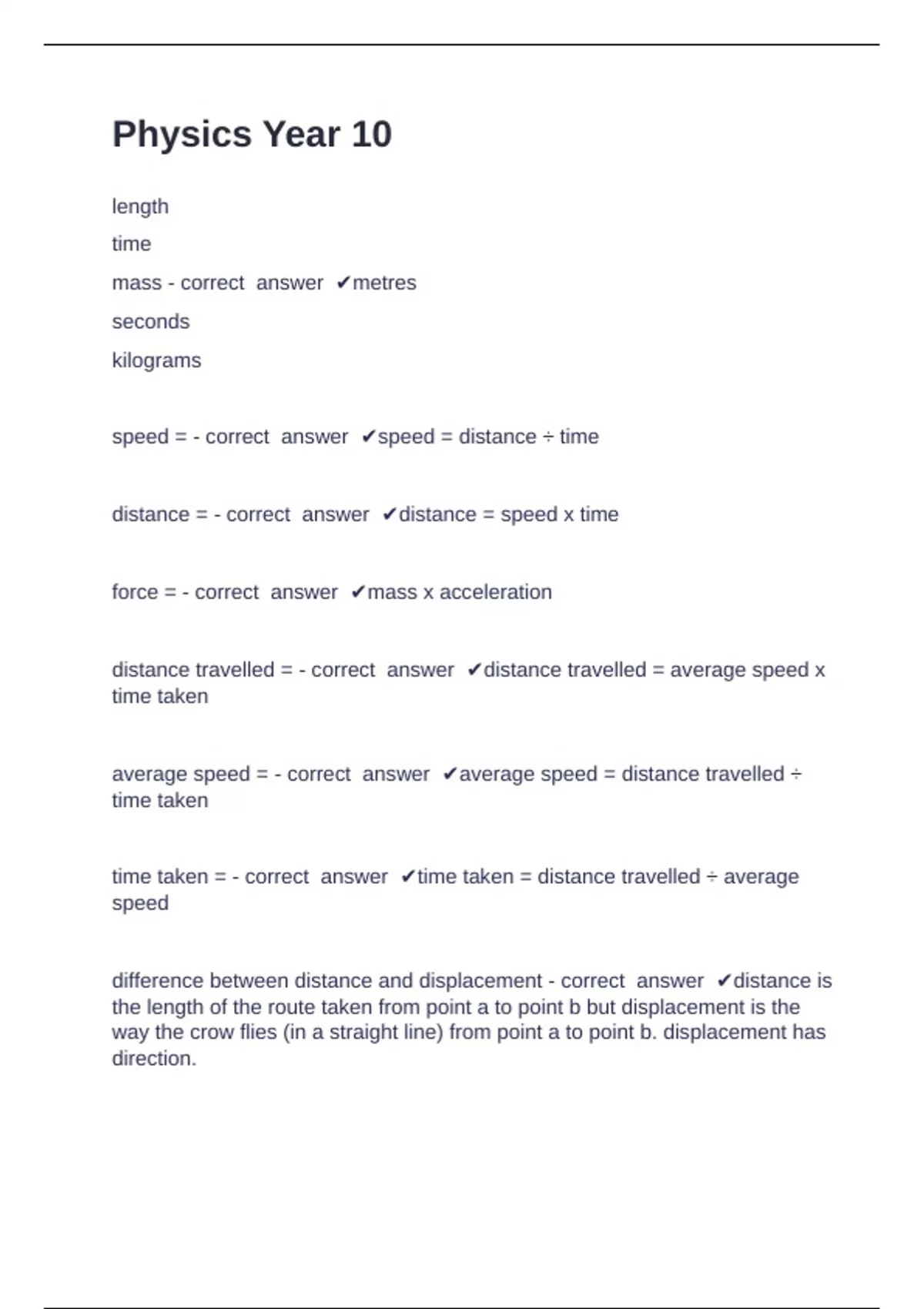 Physics Year 10

length
time
mass - correct answer ✔metres
seconds
kilograms

speed = - correct answer ✔speed = distance ÷ time

distance = - correct answer ✔distance = speed x time

force = - correct answer ✔mass x acceleration

distance travelled = - correct answer ✔distance travelled = average speed x time taken

average speed = - correct answer ✔average speed = distance travelled ÷ time taken

time taken = - correct answer ✔time taken = distance travelled ÷ average speed

difference between distance and displacement - correct answer ✔distance is the length of the route taken from point a to point b but displacement is the way the crow flies (in a straight line) from point a to point b. displacement has direction.